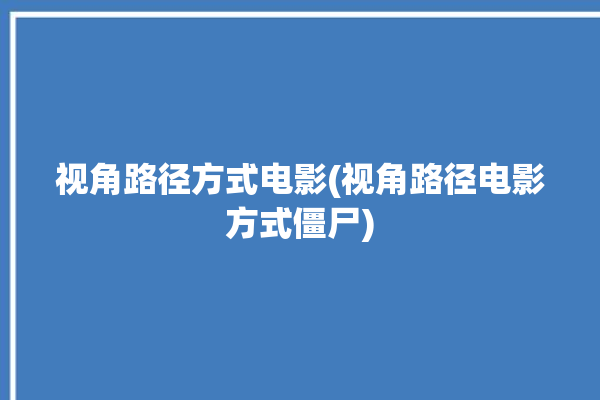 视角路径方式电影(视角路径电影方式僵尸)